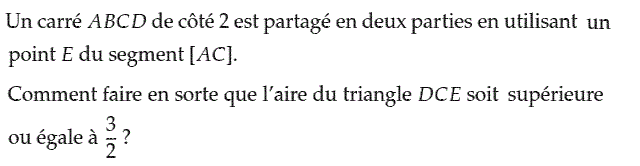 Un carré $ABCD$ de côté 2 est partagé en deux parties en utilisant un point $E$ du segment $[AC]$.

Comment faire en sorte que l'aire du triangle $DCE$ soit supérieure ou égale à $\frac{3}{2}$ ?